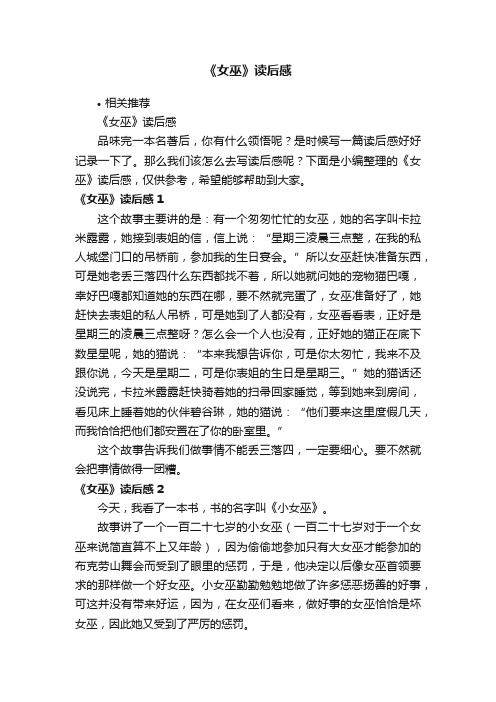 《女巫》读后感

• 相关推荐

《女巫》读后感

品味完一本名著后，你有什么领悟呢？是时候写一篇读后感好好记录一下了。那么我们该怎么去写读后感呢？下面是小编整理的《女巫》读后感，仅供参考，希望能够帮助到大家。

《女巫》读后感 1

这个故事主要讲的是：有一个匆匆忙忙的女巫，她的名字叫卡拉米露露，她接到表姐的信，信上说：“星期三凌晨三点整，在我的私人城堡门口的吊桥前，参加我的生日宴会。”所以女巫赶快准备东西，可是她老丢三落四什么东西都找不着，所以她就问她的宠物猫巴嘎，幸好巴嘎都知道她的东西在哪，要不然就完蛋了，女巫准备好了，她赶快去表姐的私人吊桥，可是她到了人都没有，女巫看看表，正好是星期三的凌晨三点整呀？怎么会一个人也没有，正好她的猫正在底下数星星呢，她的猫说：“本来我想告诉你，可是你太匆忙，我来不及跟你说，今天是星期二，可是你表姐的生日是星期三。”她的猫话还没说完，卡拉米露露赶快骑着她的扫帚回家睡觉，等到她来到房间，看见床上睡着她的伙伴碧谷琳，她的猫说：“他们要来这里度假几天，而我恰恰把他们都安置在了你的卧室里。”

这个故事告诉我们做事情不能丢三落四，一定要细心。要不然就会把事情做得一团糟。

《女巫》读后感 2

今天，我看了一本书，书的名字叫《小女巫》。

故事讲了一个一百二十七岁的小女巫（一百二十七岁对于一个女巫来说简直算不上又年龄），因为偷偷地参加只有大女巫才能参加的布克劳山舞会而受到了眼里的惩罚，于是，他决定以后像女巫首领要求的那样做一个好女巫。小女巫勤勤勉勉地做了许多惩恶扬善的好事，可这并没有带来好运，因为，在女巫们看来，做好事的女巫恰恰是坏女巫，因此她又受到了严厉的惩罚。